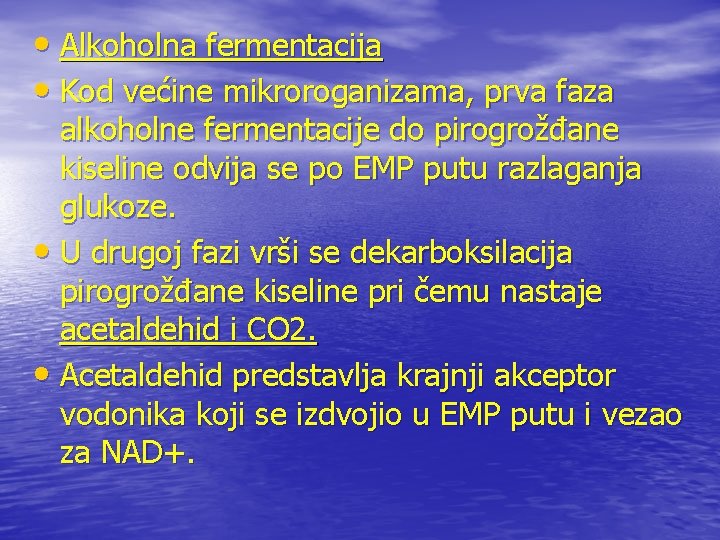 • Alkoholna fermentacija
• Kod većine mikroroganizama, prva faza alkoholne fermentacije do pirogrožđane kiseline odvija se po EMP putu razlaganja glukoze.
• U drugoj fazi vrši se dekarboksilacija pirogrožđane kiseline pri čemu nastaje acetaldehid i CO2.
• Acetaldehid predstavlja krajnji akceptor vodonika koji se izdvojio u EMP putu i vezao za NAD+.